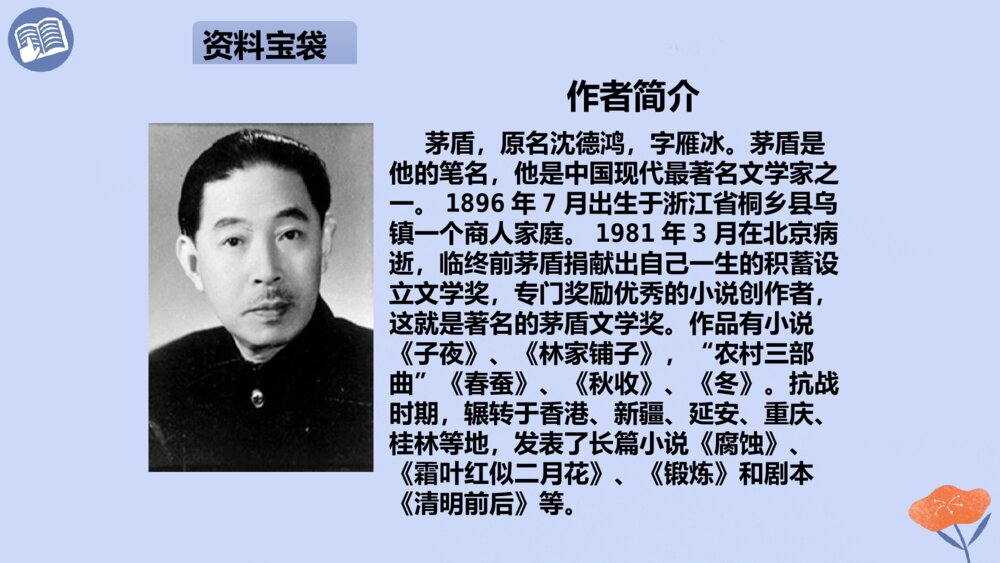 资料宝袋

作者简介

茅盾，原名沈德鸿，字雁冰。茅盾是他的笔名，他是中国现代最著名文学家之一。1896 年 7 月出生于浙江省桐乡县乌镇一个商人家庭。1981 年 3 月在北京病逝，临终前茅盾捐献出自己一生的积蓄设立文学奖，专门奖励优秀的小说创作者，这就是著名的茅盾文学奖。作品有小说《子夜》、《林家铺子》，“农村三部曲”《春蚕》、《秋收》、《冬》。抗战时期，辗转于香港、新疆、延安、重庆、桂林等地，发表了长篇小说《腐蚀》、《霜叶红似二月花》、《锻炼》和剧本《清明前后》等。